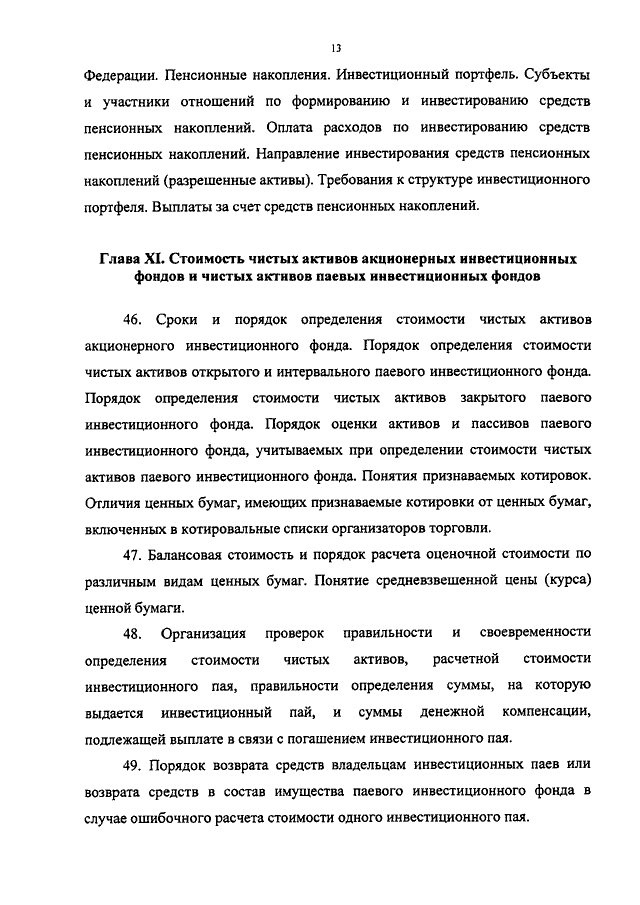 13

Федерации. Пенсионные накопления. Инвестиционный портфель. Субъекты и участники отношений по формированию и инвестированию средств пенсионных накоплений. Оплата расходов по инвестированию средств пенсионных накоплений. Направление инвестирования средств пенсионных накоплений (разрешенные активы). Требования к структуре инвестиционного портфеля. Выплаты за счет средств пенсионных накоплений.

Глава XI. Стоимость чистых активов акционерных инвестиционных фондов и чистых активов паевых инвестиционных фондов

46. Сроки и порядок определения стоимости чистых активов акционерного инвестиционного фонда. Порядок определения стоимости чистых активов открытого и интервального паевого инвестиционного фонда. Порядок определения стоимости чистых активов закрытого паевого инвестиционного фонда. Порядок оценки активов и пассивов паевого инвестиционного фонда, учитываемых при определении стоимости чистых активов паевого инвестиционного фонда. Понятия признаваемых котировок. Отличия ценных бумаг, имеющих признаваемые котировки от ценных бумаг, включенных в котировальные списки организаторов торговли.

47. Балансовая стоимость и порядок расчета оценочной стоимости по различным видам ценных бумаг. Понятие средневзвешенной цены (курса) ценной бумаги.

48. Организация проверок правильности и своевременности определения стоимости чистых активов, расчетной стоимости инвестиционного пая, правильности определения суммы, на которую выдается инвестиционный пай, и суммы денежной компенсации, подлежащей выплате в связи с погашением инвестиционного пая.

49. Порядок возврата средств владельцам инвестиционных паев или возврата средств в состав имущества паевого инвестиционного фонда в случае ошибочного расчета стоимости одного инвестиционного пая.